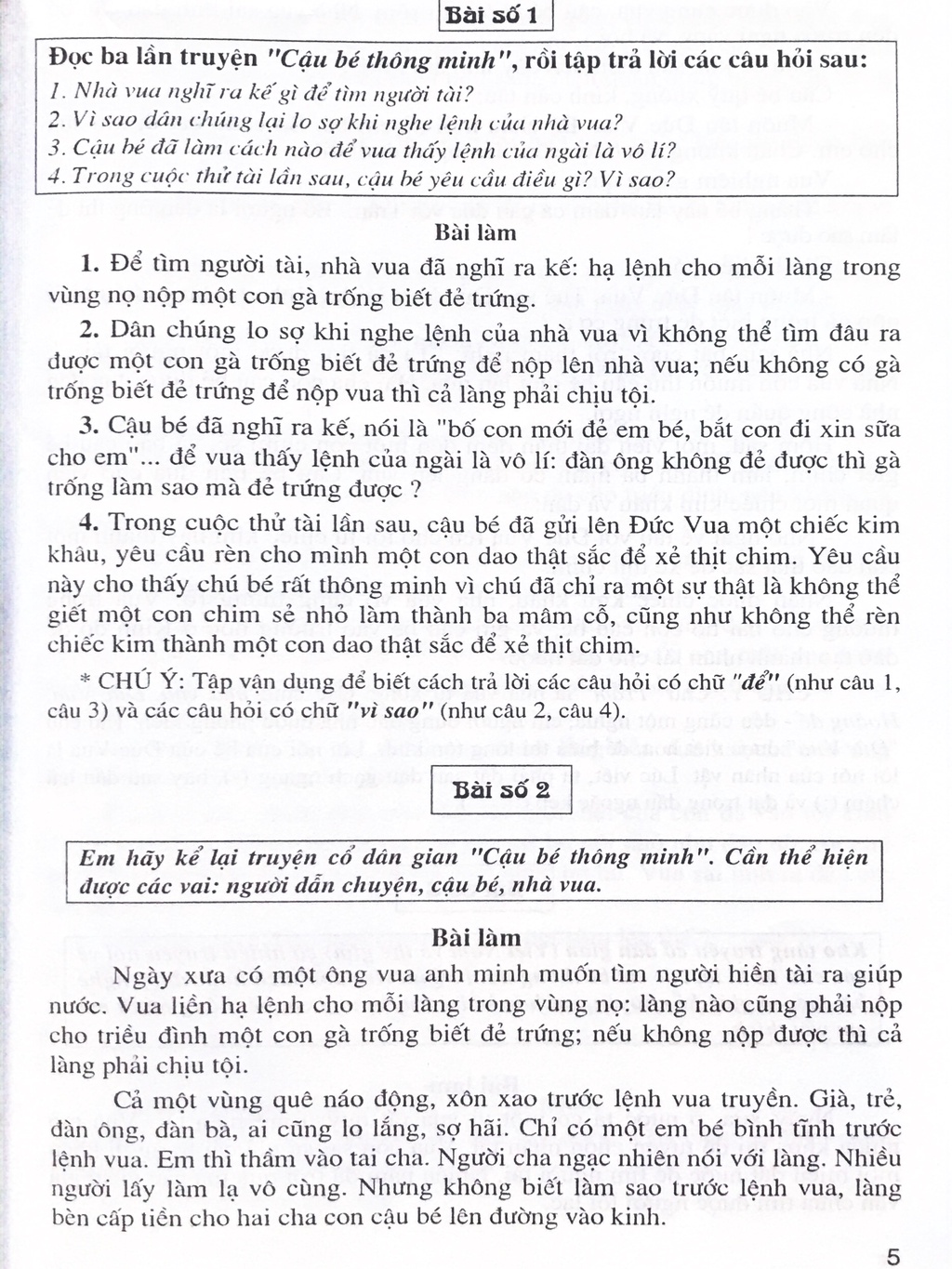 Bài số 1

Đọc ba lần truyện "Cậu bé thông minh", rồi tập trả lời các câu hỏi sau:
1. Nhà vua nghĩ ra kế gì để tìm người tài?
2. Vì sao dân chúng lại lo sợ khi nghe lệnh của nhà vua?
3. Cậu bé đã làm cách nào để vua thấy lệnh của ngài là vô lí?
4. Trong cuộc thử tài lần sau, cậu bé yêu cầu điều gì? Vì sao?

Bài làm

1. Để tìm người tài, nhà vua đã nghĩ ra kế: hạ lệnh cho mỗi làng trong vùng nọ nộp một con gà trống biết đẻ trứng.

2. Dân chúng lo sợ khi nghe lệnh của nhà vua vì không thể tìm đâu ra được một con gà trống biết đẻ trứng để nộp lên nhà vua; nếu không có gà trống biết đẻ trứng để nộp vua thì cả làng phải chịu tội.

3. Cậu bé đã nghĩ ra kế, nói là "bố con mới đẻ em bé, bắt con đi xin sữa cho em"... để vua thấy lệnh của ngài là vô lí: đàn ông không đẻ được thì gà trống làm sao mà đẻ trứng được ?

4. Trong cuộc thử tài lần sau, cậu bé đã gửi lên Đức Vua một chiếc kim khâu, yêu cầu rèn cho mình một con dao thật sắc để xẻ thịt chim. Yêu cầu này cho thấy chú bé rất thông minh vì chú đã chỉ ra một sự thật là không thể giết một con chim sẻ nhỏ làm thành ba mâm cỗ, cũng như không thể rèn chiếc kim thành một con dao thật sắc để xẻ thịt chim.

* CHÚ Ý: Tập vận dụng để biết cách trả lời các câu hỏi có chữ "để" (như câu 1, câu 3) và các câu hỏi có chữ "vì sao" (như câu 2, câu 4).

Bài số 2

Em hãy kể lại truyện cổ dân gian "Cậu bé thông minh". Cần thể hiện được các vai: người dẫn chuyện, cậu bé, nhà vua.

Bài làm

Ngày xưa có một ông vua anh minh muốn tìm người hiền tài ra giúp nước. Vua liền hạ lệnh cho mỗi làng trong vùng nọ: làng nào cũng phải nộp cho triều đình một con gà trống biết đẻ trứng; nếu không nộp được thì cả làng phải chịu tội.

Cả một vùng quê náo động, xôn xao trước lệnh vua truyền. Già, trẻ, đàn ông, đàn bà, ai cũng lo lắng, sợ hãi. Chỉ có một em bé bình tĩnh trước lệnh vua. Em thì thầm vào tai cha. Người cha ngạc nhiên nói với làng. Nhiều người lấy làm lạ vô cùng. Nhưng không biết làm sao trước lệnh vua, làng bèn cấp tiền cho hai cha con cậu bé lên đường vào kinh.

5